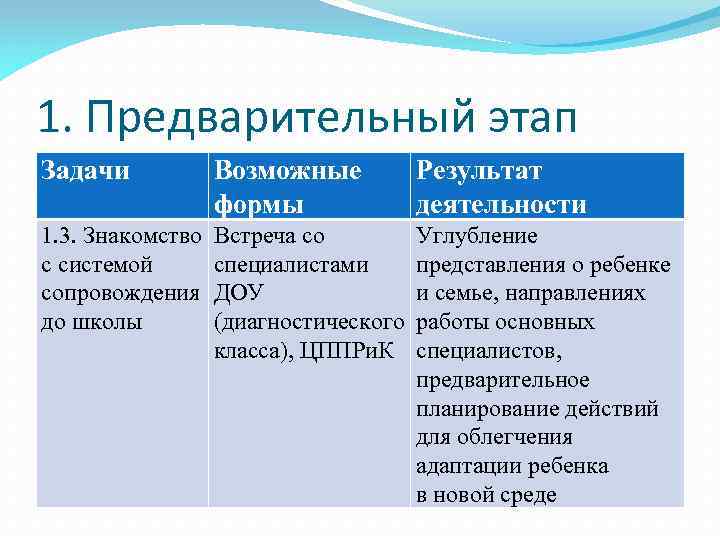 1. Предварительный этап

| Задачи | Возможные формы | Результат деятельности |
|---|---|---|
| 1.3. Знакомство с системой сопровождения до школы | Встреча со специалистами ДОУ (диагностического класса), ЦППРиК | Углубление представления о ребенке и семье, направлениях работы основных специалистов, предварительное планирование действий для облегчения адаптации ребенка в новой среде |